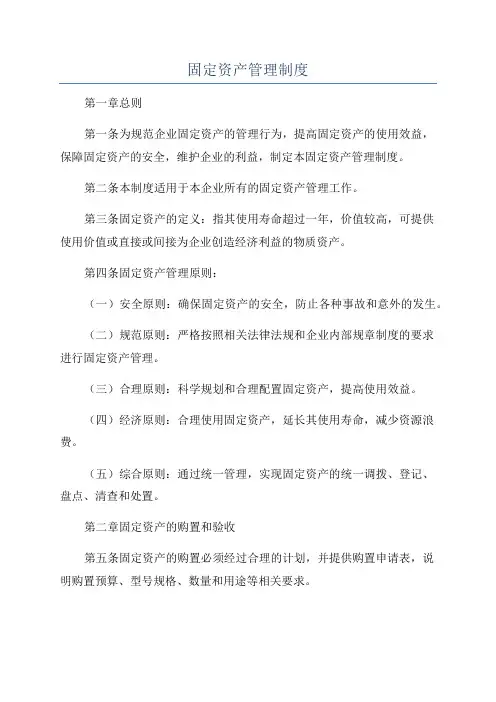 固定资产管理制度

第一章总则

第一条为规范企业固定资产的管理行为，提高固定资产的使用效益，保障固定资产的安全，维护企业的利益，制定本固定资产管理制度。

第二条本制度适用于本企业所有的固定资产管理工作。

第三条固定资产的定义：指其使用寿命超过一年，价值较高，可提供使用价值或直接或间接为企业创造经济利益的物质资产。

第四条固定资产管理原则：

（一）安全原则：确保固定资产的安全，防止各种事故和意外的发生。

（二）规范原则：严格按照相关法律法规和企业内部规章制度的要求进行固定资产管理。

（三）合理原则：科学规划和合理配置固定资产，提高使用效益。

（四）经济原则：合理使用固定资产，延长其使用寿命，减少资源浪费。

（五）综合原则：通过统一管理，实现固定资产的统一调拨、登记、盘点、清查和处置。

第二章固定资产的购置和验收

第五条固定资产的购置必须经过合理的计划，并提供购置申请表，说明购置预算、型号规格、数量和用途等相关要求。